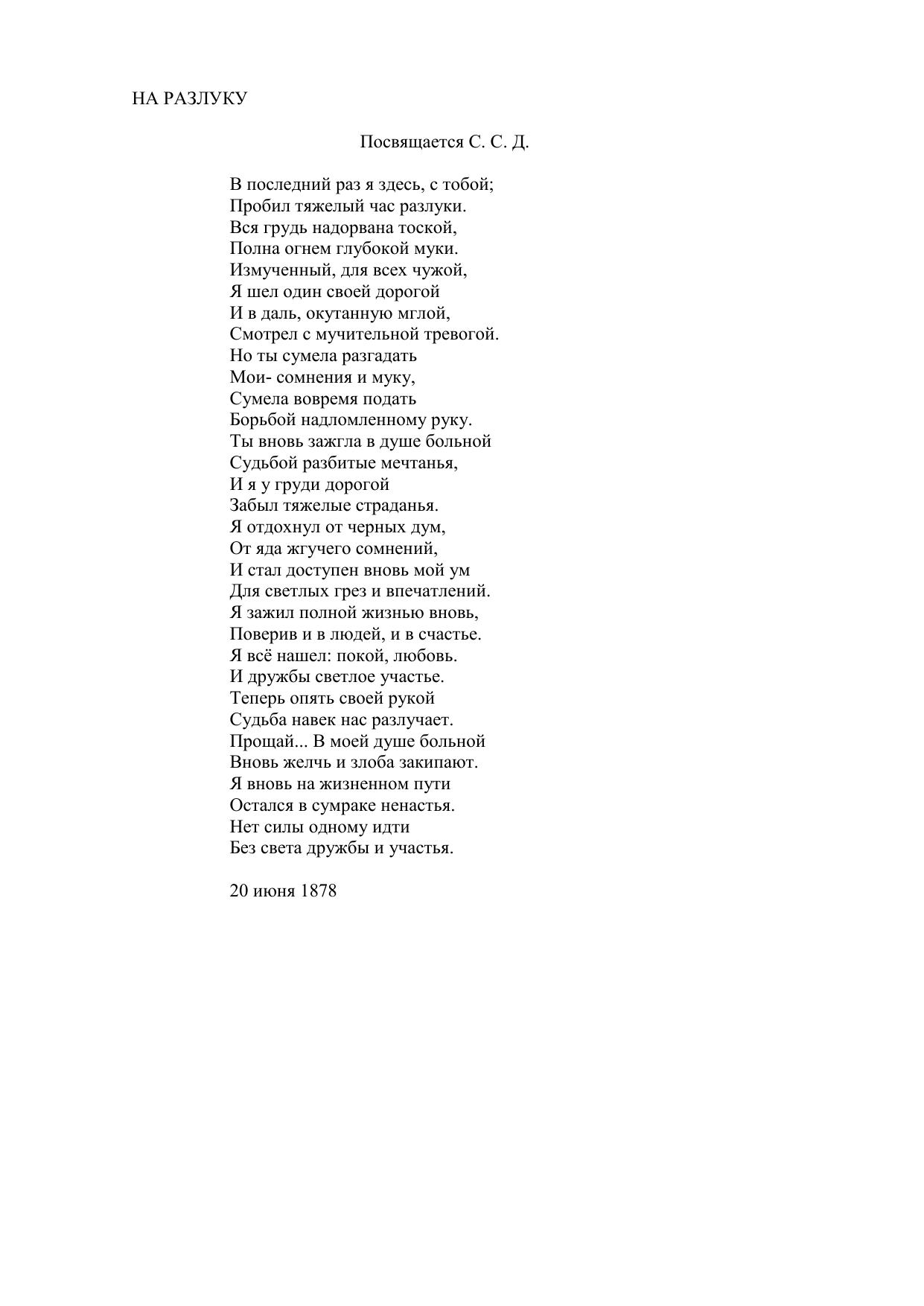 НА РАЗЛУКУ

Посвящается С. С. Д.

В последний раз я здесь, с тобой;
Пробил тяжелый час разлуки.
Вся грудь надорвана тоской,
Полна огнем глубокой муки.
Измученный, для всех чужой,
Я шел один своей дорогой
И в даль, окутанную мглой,
Смотрел с мучительной тревогой.
Но ты сумела разгадать
Мои- сомнения и муку,
Сумела вовремя подать
Борьбой надломленному руку.
Ты вновь зажгла в душе больной
Судьбой разбитые мечтанья,
И я у груди дорогой
Забыл тяжелые страданья.
Я отдохнул от черных дум,
От яда жгучего сомнений,
И стал доступен вновь мой ум
Для светлых грез и впечатлений.
Я зажил полной жизнью вновь,
Поверив и в людей, и в счастье.
Я всё нашел: покой, любовь.
И дружбы светлое участье.
Теперь опять своей рукой
Судьба навек нас разлучает.
Прощай... В моей душе больной
Вновь желчь и злоба закипают.
Я вновь на жизненном пути
Остался в сумраке ненастья.
Нет силы одному идти
Без света дружбы и участья.

20 июня 1878